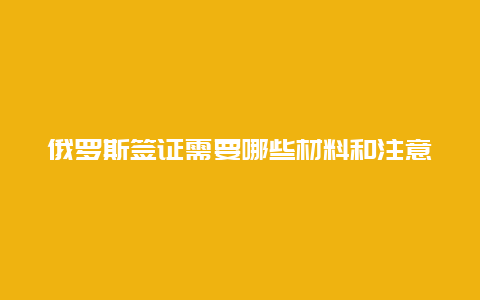 俄罗斯签证需要哪些材料和注意